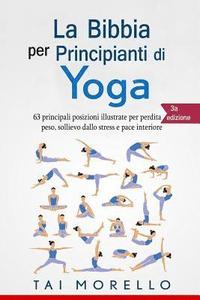 La Bibbia per Principianti di Yoga

3a edizione

63 principali posizioni illustrate per perdita peso, sollievo dallo stress e pace interiore

TAI MORELLO